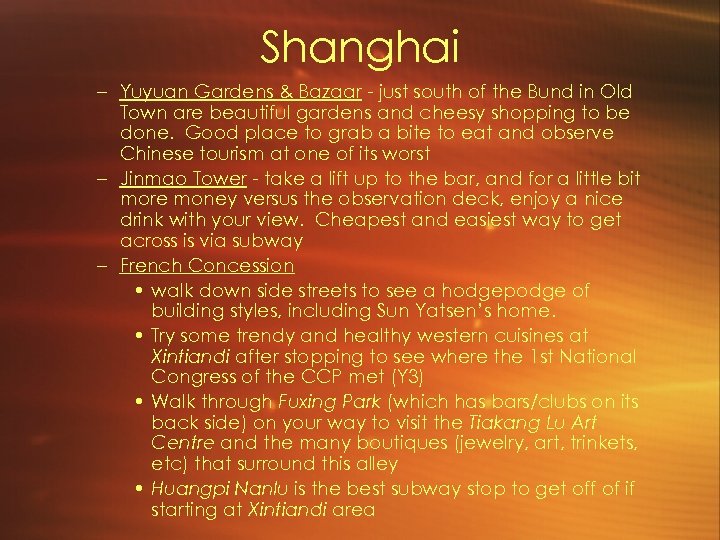 Shanghai

– Yuyuan Gardens & Bazaar - just south of the Bund in Old Town are beautiful gardens and cheesy shopping to be done. Good place to grab a bite to eat and observe Chinese tourism at one of its worst

– Jinmao Tower - take a lift up to the bar, and for a little bit more money versus the observation deck, enjoy a nice drink with your view. Cheapest and easiest way to get across is via subway

– French Concession

• walk down side streets to see a hodgepodge of building styles, including Sun Yatsen's home.

• Try some trendy and healthy western cuisines at Xintiandi after stopping to see where the 1st National Congress of the CCP met (Y3)

• Walk through Fuxing Park (which has bars/clubs on its back side) on your way to visit the Tiakang Lu Art Centre and the many boutiques (jewelry, art, trinkets, etc) that surround this alley

• Huangpi Nanlu is the best subway stop to get off of if starting at Xintiandi area